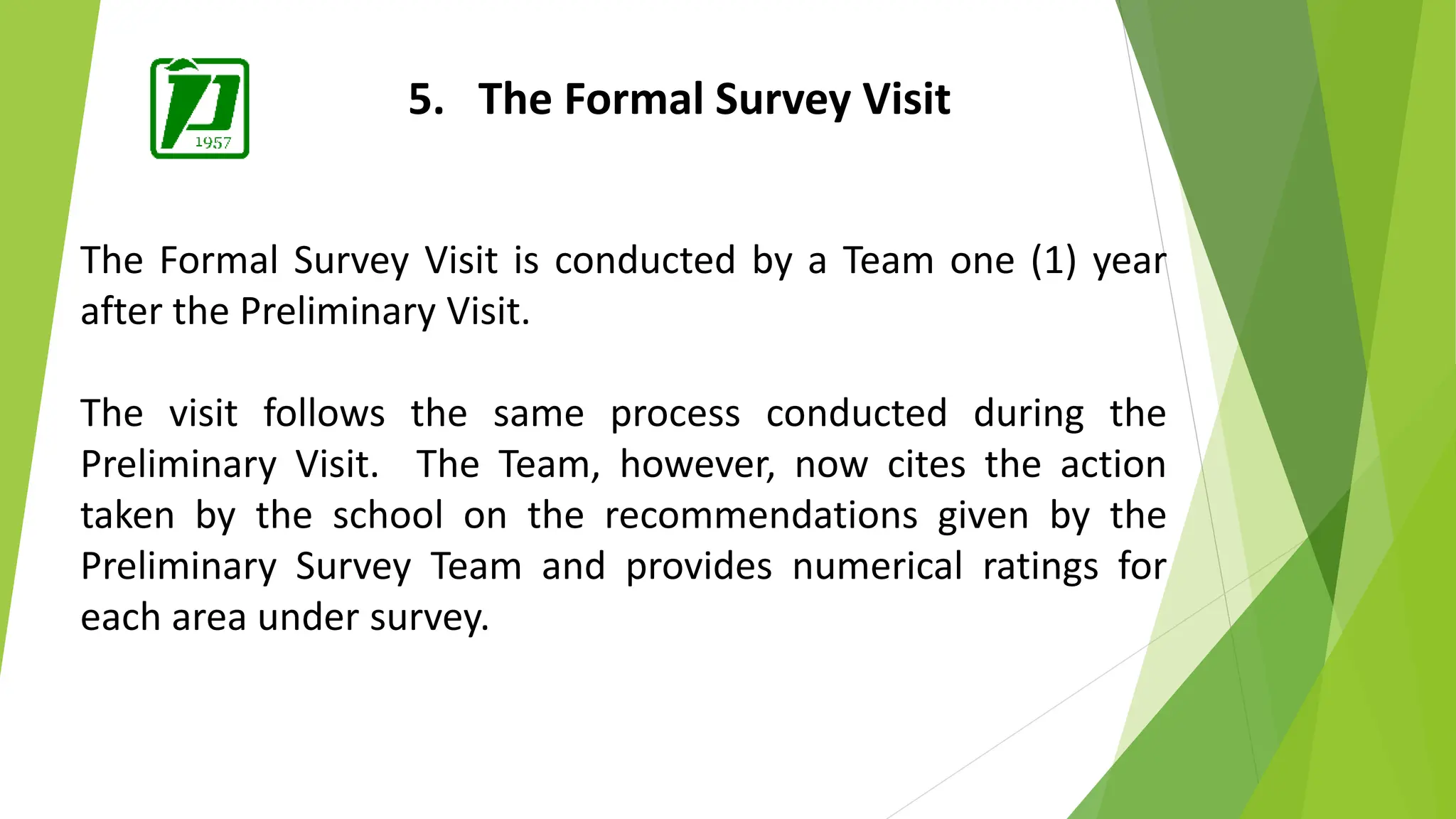 1957

5. The Formal Survey Visit

The Formal Survey Visit is conducted by a Team one (1) year after the Preliminary Visit.

The visit follows the same process conducted during the Preliminary Visit. The Team, however, now cites the action taken by the school on the recommendations given by the Preliminary Survey Team and provides numerical ratings for each area under survey.